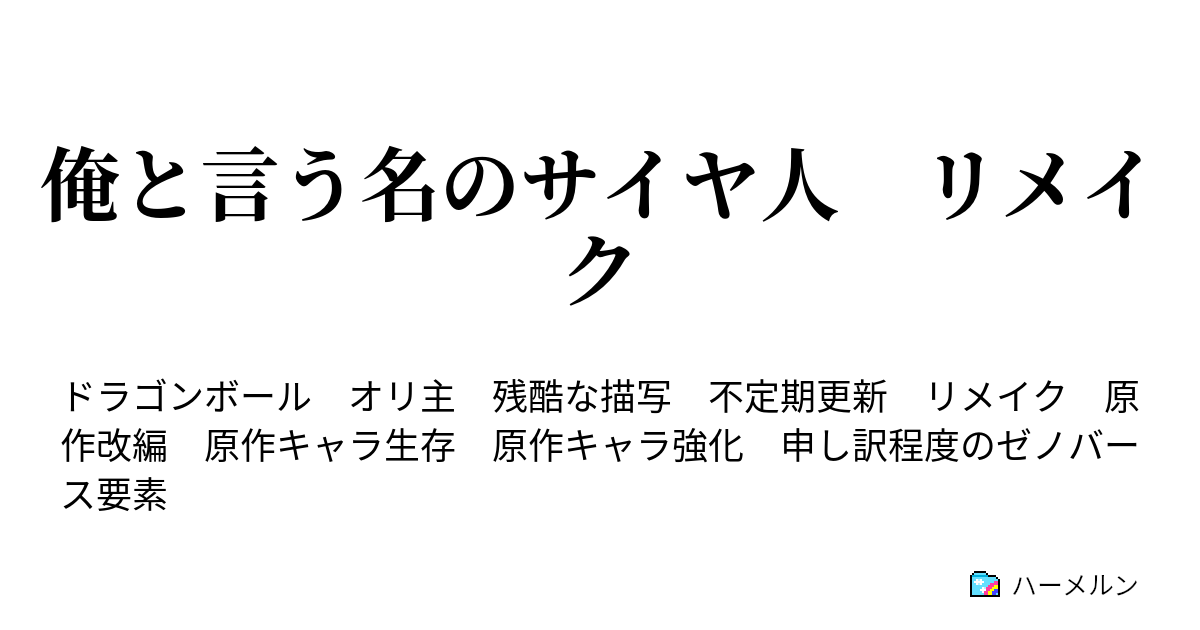 俺と言う名のサイヤ人　リメイク

ドラゴンボール　オリ主　残酷な描写　不定期更新　リメイク　原作改編　原作キャラ生存　原作キャラ強化　申し訳程度のゼノバース要素

ハーメルン